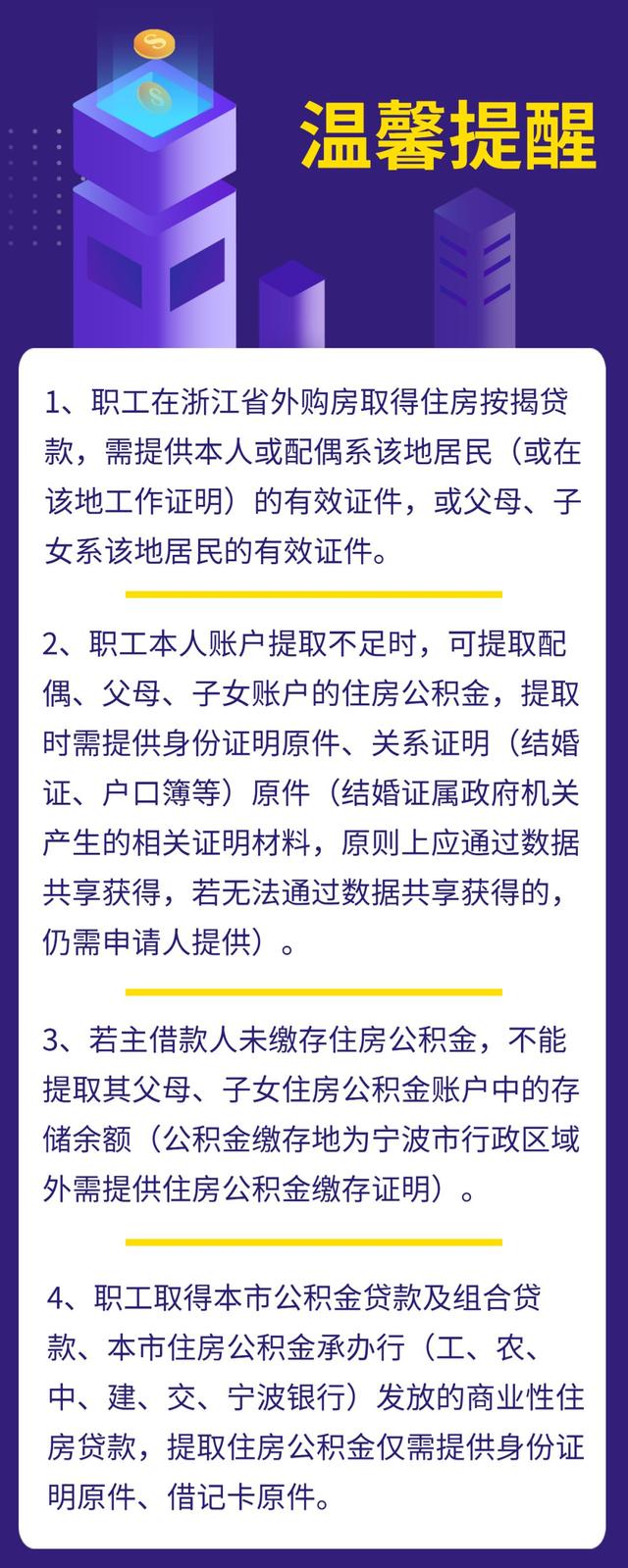 温馨提醒

1、职工在浙江省外购房取得住房按揭贷款，需提供本人或配偶系该地居民（或在该地工作证明）的有效证件，或父母、子女系该地居民的有效证件。

2、职工本人账户提取不足时，可提取配偶、父母、子女账户的住房公积金，提取时需提供身份证明原件、关系证明（结婚证、户口簿等）原件（结婚证属政府机关产生的相关证明材料，原则上应通过数据共享获得，若无法通过数据共享获得的，仍需申请人提供）。

3、若主借款人未缴存住房公积金，不能提取其父母、子女住房公积金账户中的存储余额（公积金缴存地为宁波市行政区域外需提供住房公积金缴存证明）。

4、职工取得本市公积金贷款及组合贷款、本市住房公积金承办行（工、农、中、建、交、宁波银行）发放的商业性住房贷款，提取住房公积金仅需提供身份证明原件、借记卡原件。